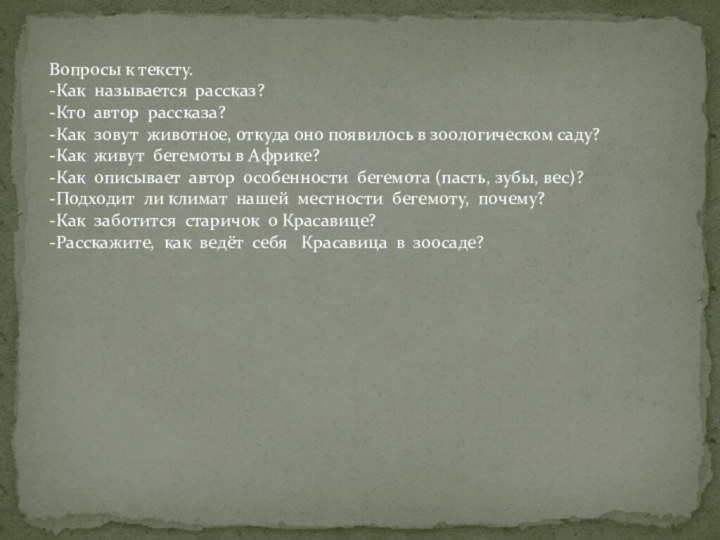 Вопросы к тексту.
-Как называется рассказ?
-Кто автор рассказа?
-Как зовут животное, откуда оно появилось в зоологическом саду?
-Как живут бегемоты в Африке?
-Как описывает автор особенности бегемота (пасть, зубы, вес)?
-Подходит ли климат нашей местности бегемоту, почему?
-Как заботится старичок о Красавице?
-Расскажите, как ведёт себя Красавица в зоосаде?